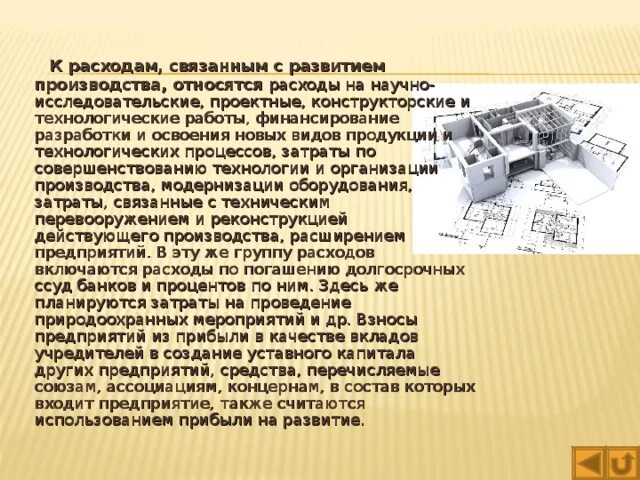 К расходам, связанным с развитием производства, относятся расходы на научно-исследовательские, проектные, конструкторские и технологические работы, финансирование разработки и освоения новых видов продукции и технологических процессов, затраты по совершенствованию технологии и организации производства, модернизации оборудования, затраты, связанные с техническим перевооружением и реконструкцией действующего производства, расширением предприятий. В эту же группу расходов включаются расходы по погашению долгосрочных ссуд банков и процентов по ним. Здесь же планируются затраты на проведение природоохранных мероприятий и др. Взносы предприятий из прибыли в качестве вкладов учредителей в создание уставного капитала других предприятий, средства, перечисляемые союзам, ассоциациям, концернам, в состав которых входит предприятие, также считаются использованием прибыли на развитие.